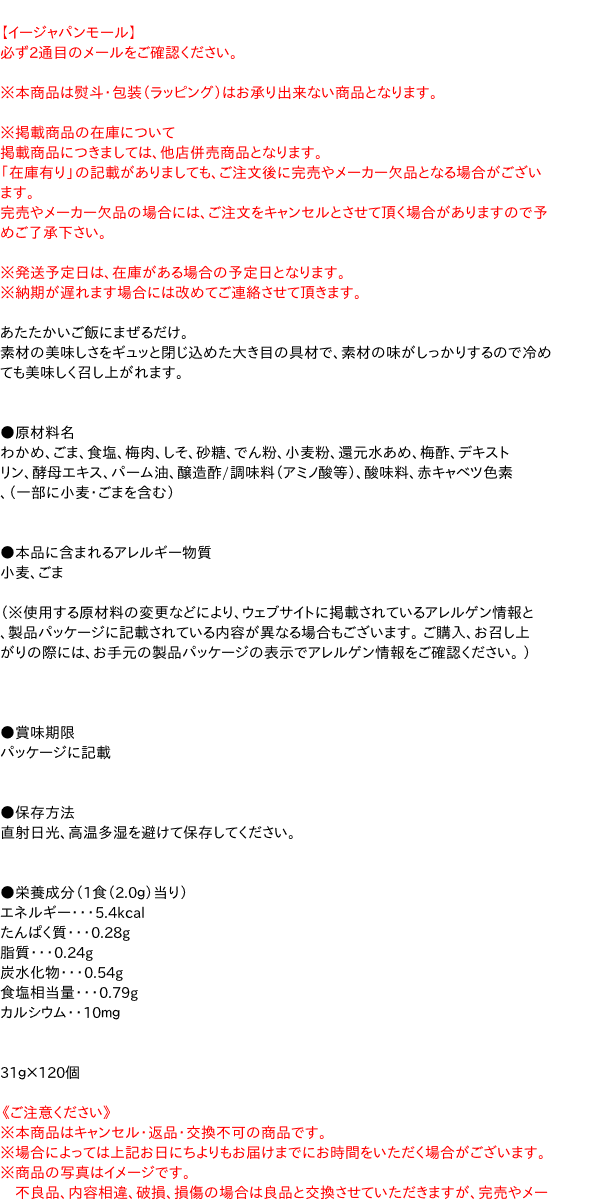 【イージャパンモール】
必ず2通目のメールをご確認ください。

※本商品は熨斗・包装（ラッピング）はお承り出来ない商品となります。

※掲載商品の在庫について
掲載商品につきましては、他店併売商品となります。
「在庫有り」の記載がありましても、ご注文後に完売やメーカー欠品となる場合がございます。
完売やメーカー欠品の場合には、ご注文をキャンセルとさせて頂く場合がありますので予めご了承下さい。

※発送予定日は、在庫がある場合の予定日となります。
※納期が遅れます場合には改めてご連絡させて頂きます。

あたたかいご飯にまぜるだけ。
素材の美味しさをギュッと閉じ込めた大き目の具材で、素材の味がしっかりするので冷めても美味しく召し上がれます。

●原材料名
わかめ、ごま、食塩、梅肉、しそ、砂糖、でん粉、小麦粉、還元水あめ、梅酢、デキストリン、酵母エキス、パーム油、醸造酢/調味料（アミノ酸等）、酸味料、赤キャベツ色素、（一部に小麦・ごまを含む）

●本品に含まれるアレルギー物質
小麦、ごま

（※使用する原材料の変更などにより、ウェブサイトに掲載されているアレルゲン情報と、製品パッケージに記載されている内容が異なる場合もございます。ご購入、お召し上がりの際には、お手元の製品パッケージの表示でアレルゲン情報をご確認ください。）

●賞味期限
パッケージに記載

●保存方法
直射日光、高温多湿を避けて保存してください。

●栄養成分（1食（2.0g）当り）
エネルギー・・・5.4kcal
たんぱく質・・・0.28g
脂質・・・0.24g
炭水化物・・・0.54g
食塩相当量・・・0.79g
カルシウム・・10mg

31g×120個

《ご注意ください》
※本商品はキャンセル・返品・交換不可の商品です。
※場合によっては上記お日にちよりもお届けまでにお時間をいただく場合がございます。
※商品の写真はイメージです。
不良品、内容相違、破損、損傷の場合は良品と交換させていただきますが、完売やメー